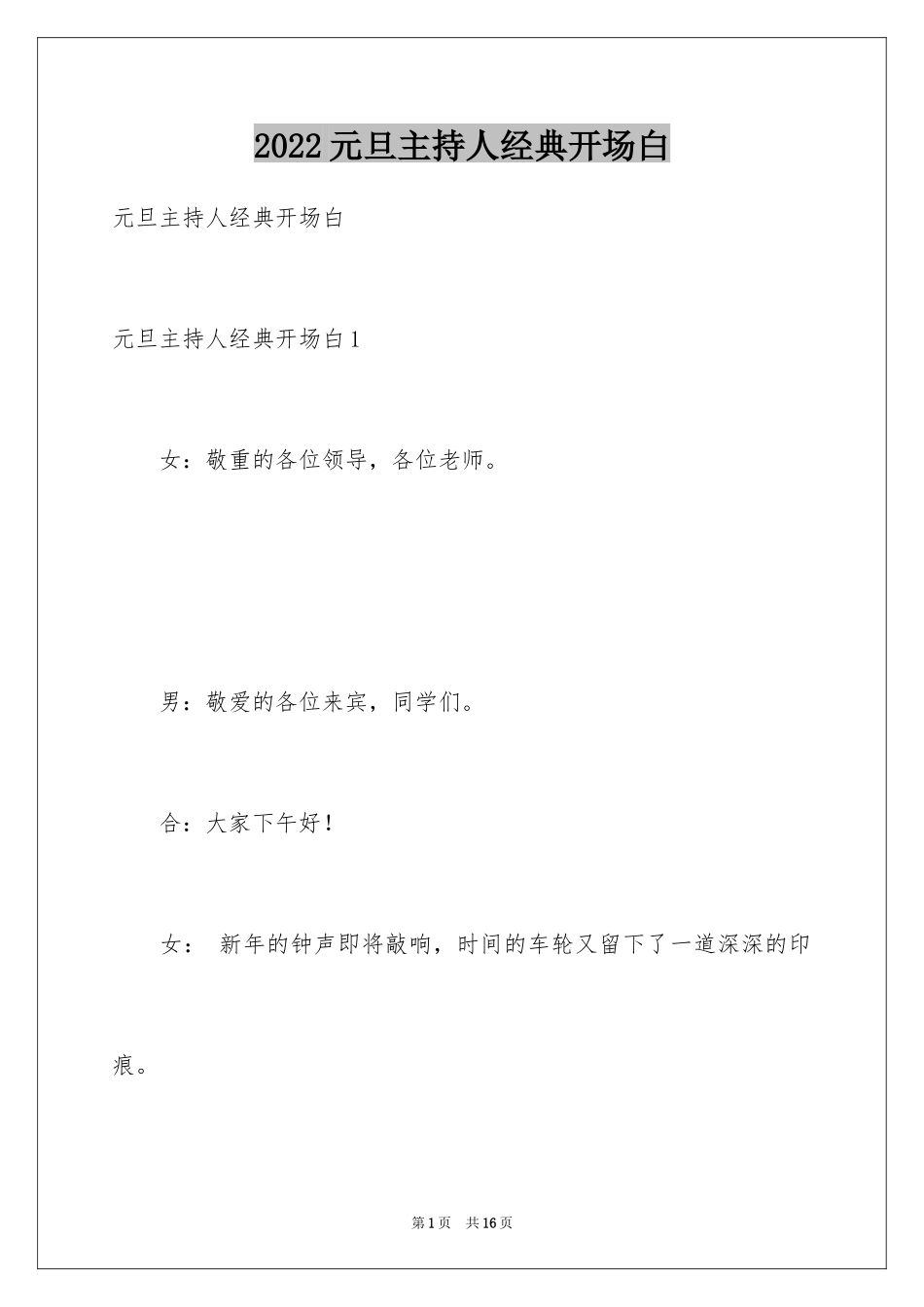 2022元旦主持人经典开场白

元旦主持人经典开场白

元旦主持人经典开场白1

女：敬重的各位领导，各位老师。

男：敬爱的各位来宾，同学们。

合：大家下午好！

女： 新年的钟声即将敲响，时间的车轮又留下了一道深深的印痕。

第1页 共16页